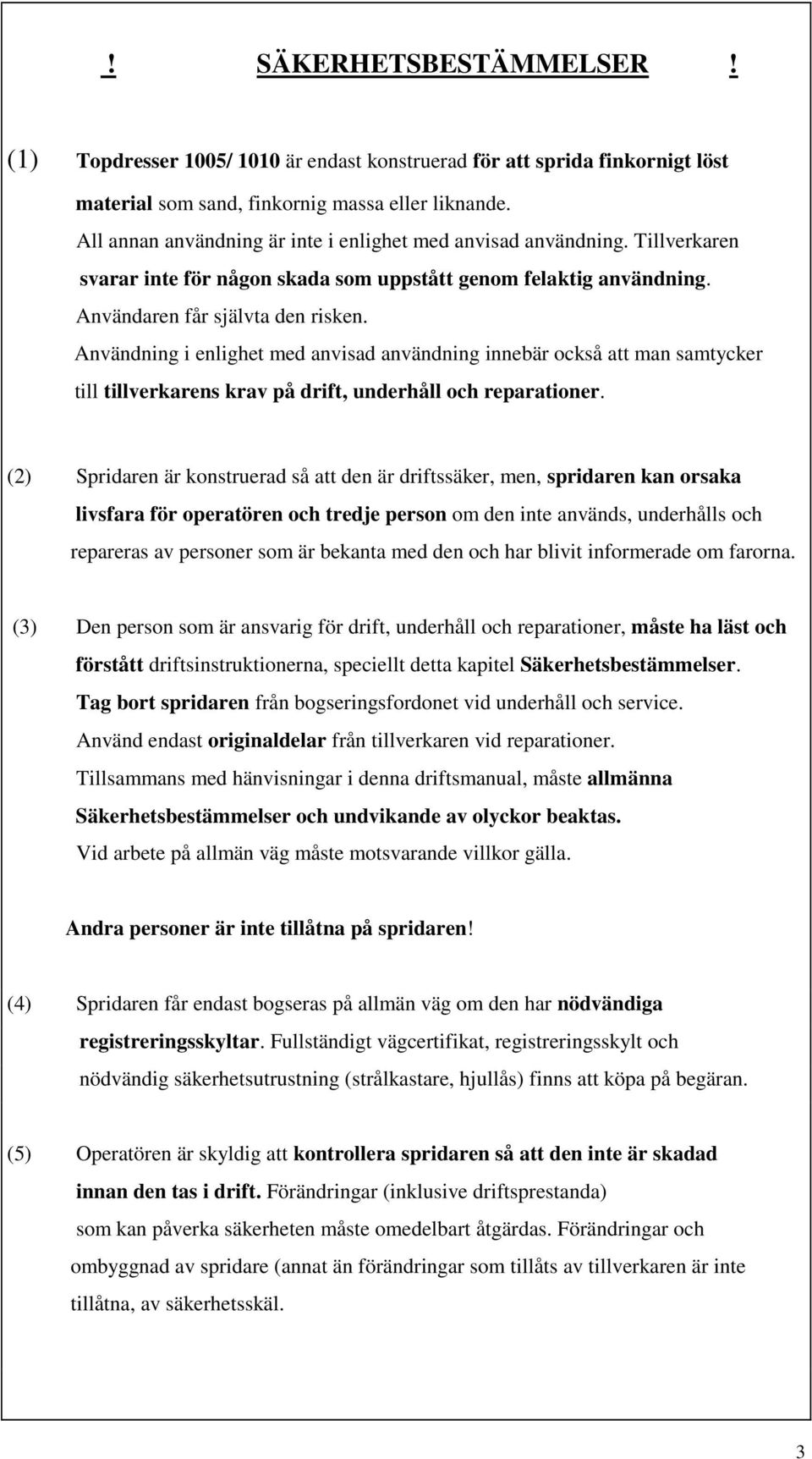 ! SÄKERHETSBESTÄMMELSER !

(1) Topdresser 1005/ 1010 är endast konstruerad för att sprida finkornigt löst material som sand, finkornig massa eller liknande. All annan användning är inte i enlighet med anvisad användning. Tillverkaren svarar inte för någon skada som uppstått genom felaktig användning. Användaren får självta den risken. Användning i enlighet med anvisad användning innebär också att man samtycker till tillverkarens krav på drift, underhåll och reparationer.

(2) Spridaren är konstruerad så att den är driftssäker, men, spridaren kan orsaka livsfara för operatören och tredje person om den inte används, underhålls och repareras av personer som är bekanta med den och har blivit informerade om farorna.

(3) Den person som är ansvarig för drift, underhåll och reparationer, måste ha läst och förstått driftsinstruktionerna, speciellt detta kapitel Säkerhetsbestämmelser. Tag bort spridaren från bogseringsfordonet vid underhåll och service. Använd endast originaldelar från tillverkaren vid reparationer. Tillsammans med hänvisningar i denna driftsmanual, måste allmänna Säkerhetsbestämmelser och undvikande av olyckor beaktas. Vid arbete på allmän väg måste motsvarande villkor gälla.

Andra personer är inte tillåtna på spridaren!

(4) Spridaren får endast bogseras på allmän väg om den har nödvändiga registreringsskyltar. Fullständigt vägcertifikat, registreringsskylt och nödvändig säkerhetsutrustning (strålkastare, hjullås) finns att köpa på begäran.

(5) Operatören är skyldig att kontrollera spridaren så att den inte är skadad innan den tas i drift. Förändringar (inklusive driftsprestanda) som kan påverka säkerheten måste omedelbart åtgärdas. Förändringar och ombyggnad av spridare (annat än förändringar som tillåts av tillverkaren är inte tillåtna, av säkerhetsskäl.

3